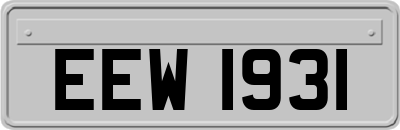 EEW 1931